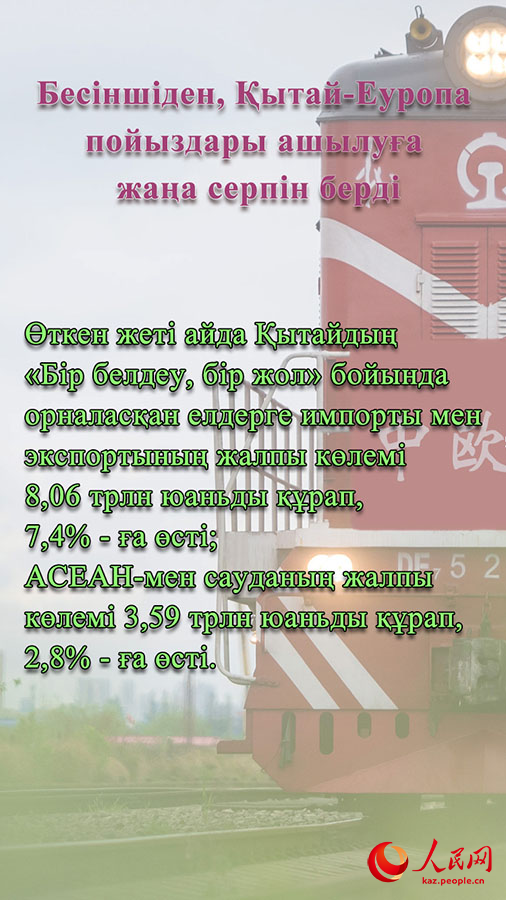 Бесіншіден, Қытай-Еуропа пойыздары ашылуға жаңа серпін берді

Өткен жеті айда Қытайдың «Бір белдеу, бір жол» бойында орналасқан елдерге импорты мен экспортының жалпы көлемі 8,06 трлн юаньды құрап, 7,4% - ға өсті;
АСЕАН-мен сауданың жалпы көлемі 3,59 трлн юаньды құрап, 2,8% - ға өсті.

中欧

DF 5 2

人民网
kaz.people.cn